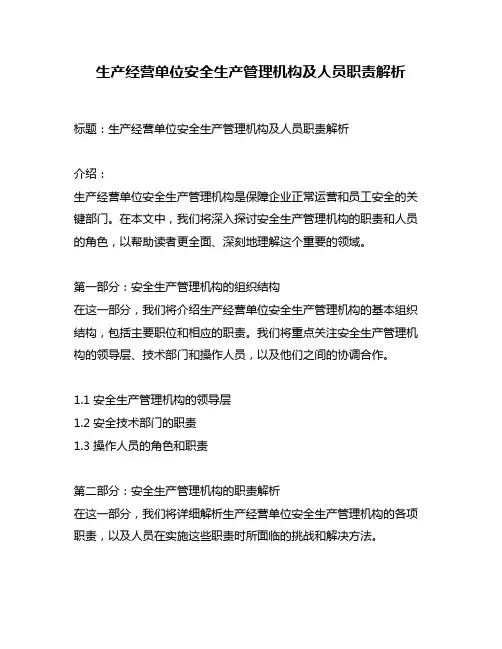 生产经营单位安全生产管理机构及人员职责解析

标题：生产经营单位安全生产管理机构及人员职责解析

介绍：
生产经营单位安全生产管理机构是保障企业正常运营和员工安全的关键部门。在本文中，我们将深入探讨安全生产管理机构的职责和人员的角色，以帮助读者更全面、深刻地理解这个重要的领域。

第一部分：安全生产管理机构的组织结构
在这一部分，我们将介绍生产经营单位安全生产管理机构的基本组织结构，包括主要职位和相应的职责。我们将重点关注安全生产管理机构的领导层、技术部门和操作人员，以及他们之间的协调合作。

1.1 安全生产管理机构的领导层
1.2 安全技术部门的职责
1.3 操作人员的角色和职责

第二部分：安全生产管理机构的职责解析
在这一部分，我们将详细解析生产经营单位安全生产管理机构的各项职责，以及人员在实施这些职责时所面临的挑战和解决方法。